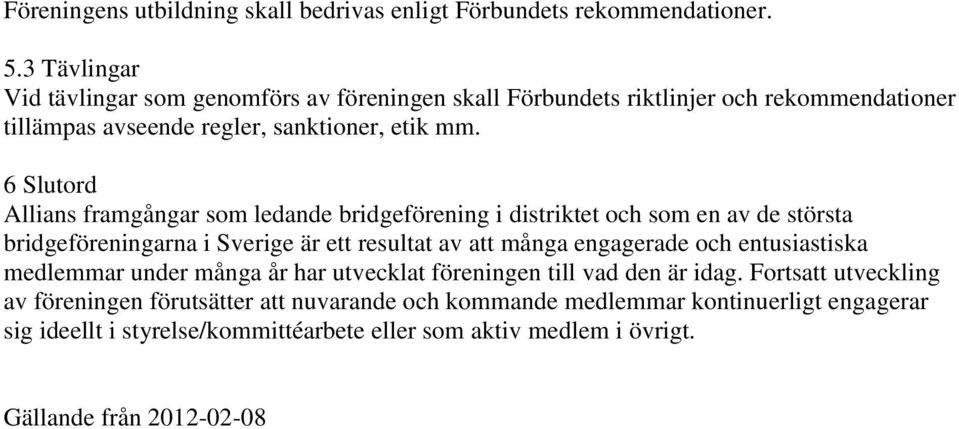 Föreningens utbildning skall bedrivas enligt Förbundets rekommendationer.

5.3 Tävlingar
Vid tävlingar som genomförs av föreningen skall Förbundets riktlinjer och rekommendationer tillämpas avseende regler, sanktioner, etik mm.

6 Slutord
Allians framgångar som ledande bridgeförening i distriktet och som en av de största bridgeföreningarna i Sverige är ett resultat av att många engagerade och entusiastiska medlemmar under många år har utvecklat föreningen till vad den är idag. Fortsatt utveckling av föreningen förutsätter att nuvarande och kommande medlemmar kontinuerligt engagerar sig ideellt i styrelse/kommittéarbete eller som aktiv medlem i övrigt.

Gällande från 2012-02-08